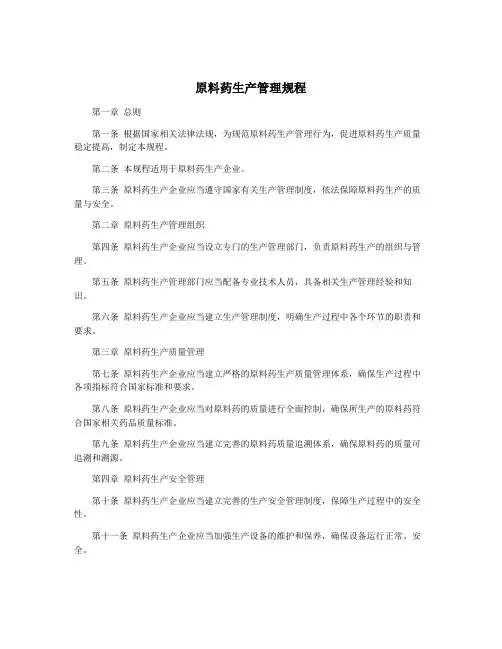 原料药生产管理规程

第一章 总则

第一条 根据国家相关法律法规，为规范原料药生产管理行为，促进原料药生产质量稳定提高，制定本规程。

第二条 本规程适用于原料药生产企业。

第三条 原料药生产企业应当遵守国家有关生产管理制度，依法保障原料药生产的质量与安全。

第二章 原料药生产管理组织

第四条 原料药生产企业应当设立专门的生产管理部门，负责原料药生产的组织与管理。

第五条 原料药生产管理部门应当配备专业技术人员，具备相关生产管理经验和知识。

第六条 原料药生产企业应当建立生产管理制度，明确生产过程中各个环节的职责和要求。

第三章 原料药生产质量管理

第七条 原料药生产企业应当建立严格的原料药生产质量管理体系，确保生产过程中各项指标符合国家标准和要求。

第八条 原料药生产企业应当对原料药的质量进行全面控制，确保所生产的原料药符合国家相关药品质量标准。

第九条 原料药生产企业应当建立完善的原料药质量追溯体系，确保原料药的质量可追溯和溯源。

第四章 原料药生产安全管理

第十条 原料药生产企业应当建立完善的生产安全管理制度，保障生产过程中的安全性。

第十一条 原料药生产企业应当加强生产设备的维护和保养，确保设备运行正常、安全。